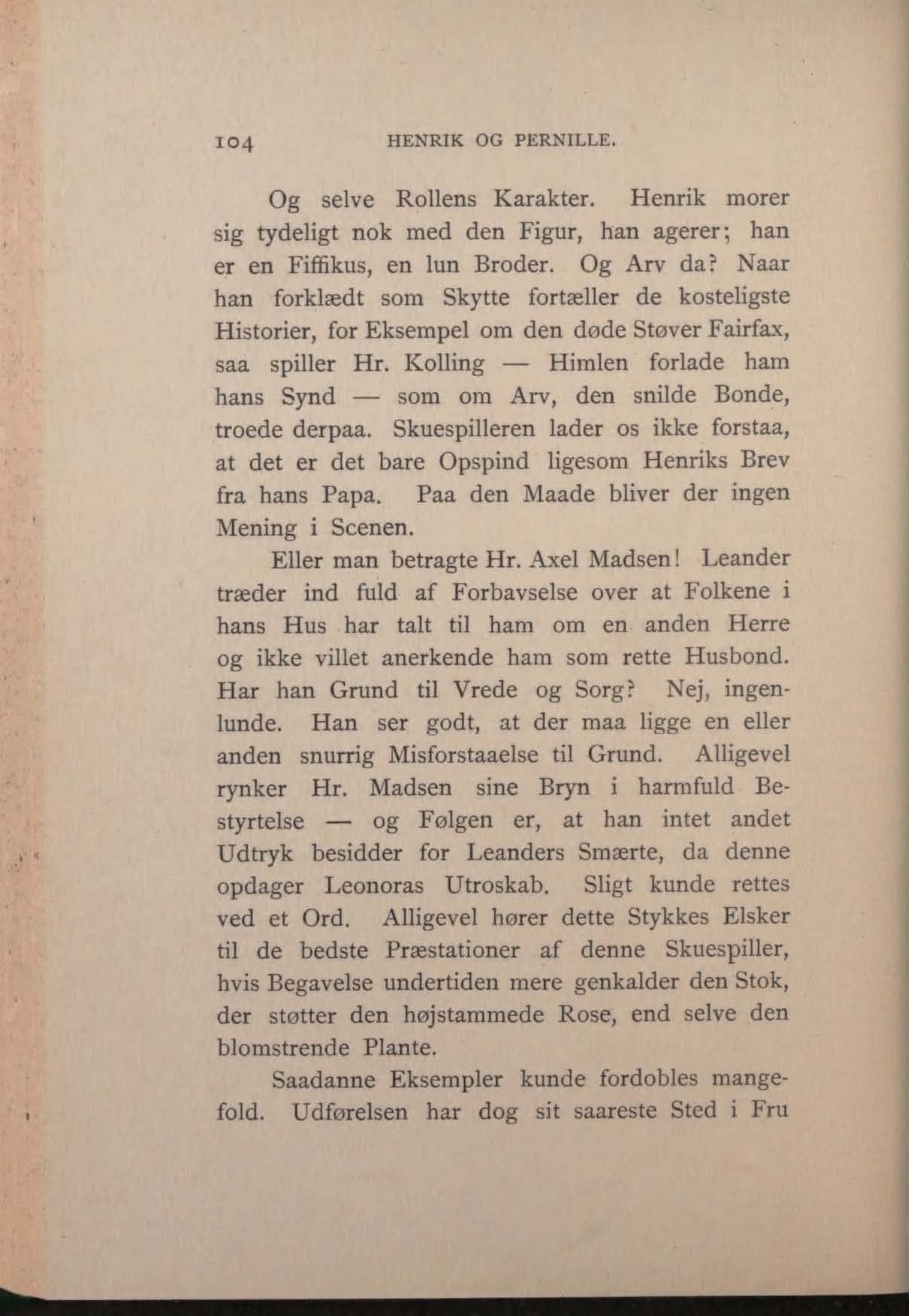 104 HENRIK OG PERNILLE.

Og selve Rollens Karakter. Henrik morer sig tydeligt nok med den Figur, han agerer; han er en Fiffikus, en lun Broder. Og Arv da? Naar han forklædt som Skytte fortæller de kosteligste Historier, for Eksempel om den døde Støver Fairfax, saa spiller Hr. Kolling — Himlen forlade ham hans Synd — som om Arv, den snilde Bonde, troede derpaa. Skuespilleren lader os ikke forstaa, at det er det bare Opspind ligesom Henriks Brev fra hans Papa. Paa den Maade bliver der ingen Mening i Scenen.

Eller man betragte Hr. Axel Madsen! Leander træder ind fuld af Forbavselse over at Folkene i hans Hus har talt til ham om en anden Herre og ikke villet anerkende ham som rette Husbond. Har han Grund til Vrede og Sorg? Nej, ingenlunde. Han ser godt, at der maa ligge en eller anden snurrig Misforstaaelse til Grund. Alligevel rynker Hr. Madsen sine Bryn i harmfuld Bestyrtelse — og Følgen er, at han intet andet Udtryk besidder for Leanders Smærte, da denne opdager Leonoras Utroskab. Sligt kunde rettes ved et Ord. Alligevel hører dette Stykkes Elsker til de bedste Præstationer af denne Skuespiller, hvis Begavelse undertiden mere genkalder den Stok, der støtter den højstammede Rose, end selve den blomstrende Plante.

Saadanne Eksempler kunde fordobles mangefold. Udførelsen har dog sit saareste Sted i Fru